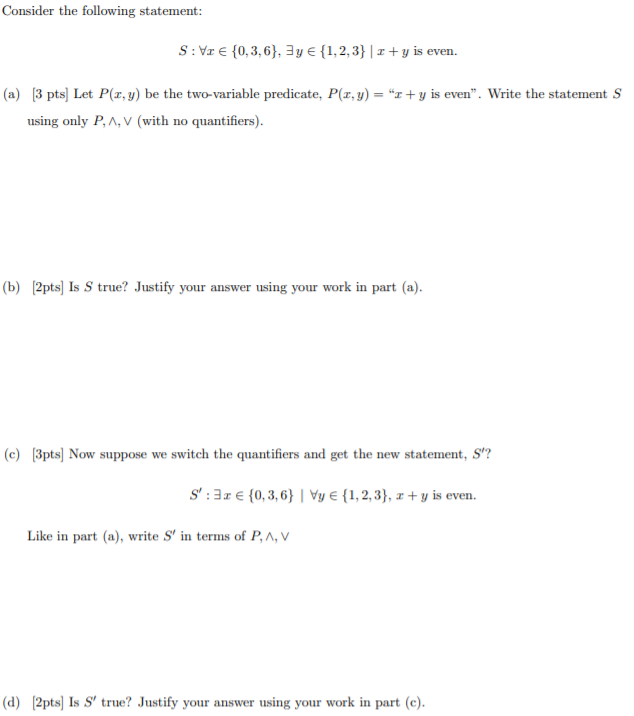 Consider the following statement:

$S : \forall x \in \{0, 3, 6\}, \exists y \in \{1, 2, 3\} \mid x + y$ is even.

(a) [3 pts] Let $P(x, y)$ be the two-variable predicate, $P(x, y) =$ "$x + y$ is even". Write the statement $S$ using only $P, \wedge, \vee$ (with no quantifiers).

(b) [2pts] Is $S$ true? Justify your answer using your work in part (a).

(c) [3pts] Now suppose we switch the quantifiers and get the new statement, $S'$?

$S' : \exists x \in \{0, 3, 6\} \mid \forall y \in \{1, 2, 3\}, x + y$ is even.

Like in part (a), write $S'$ in terms of $P, \wedge, \vee$

(d) [2pts] Is $S'$ true? Justify your answer using your work in part (c).